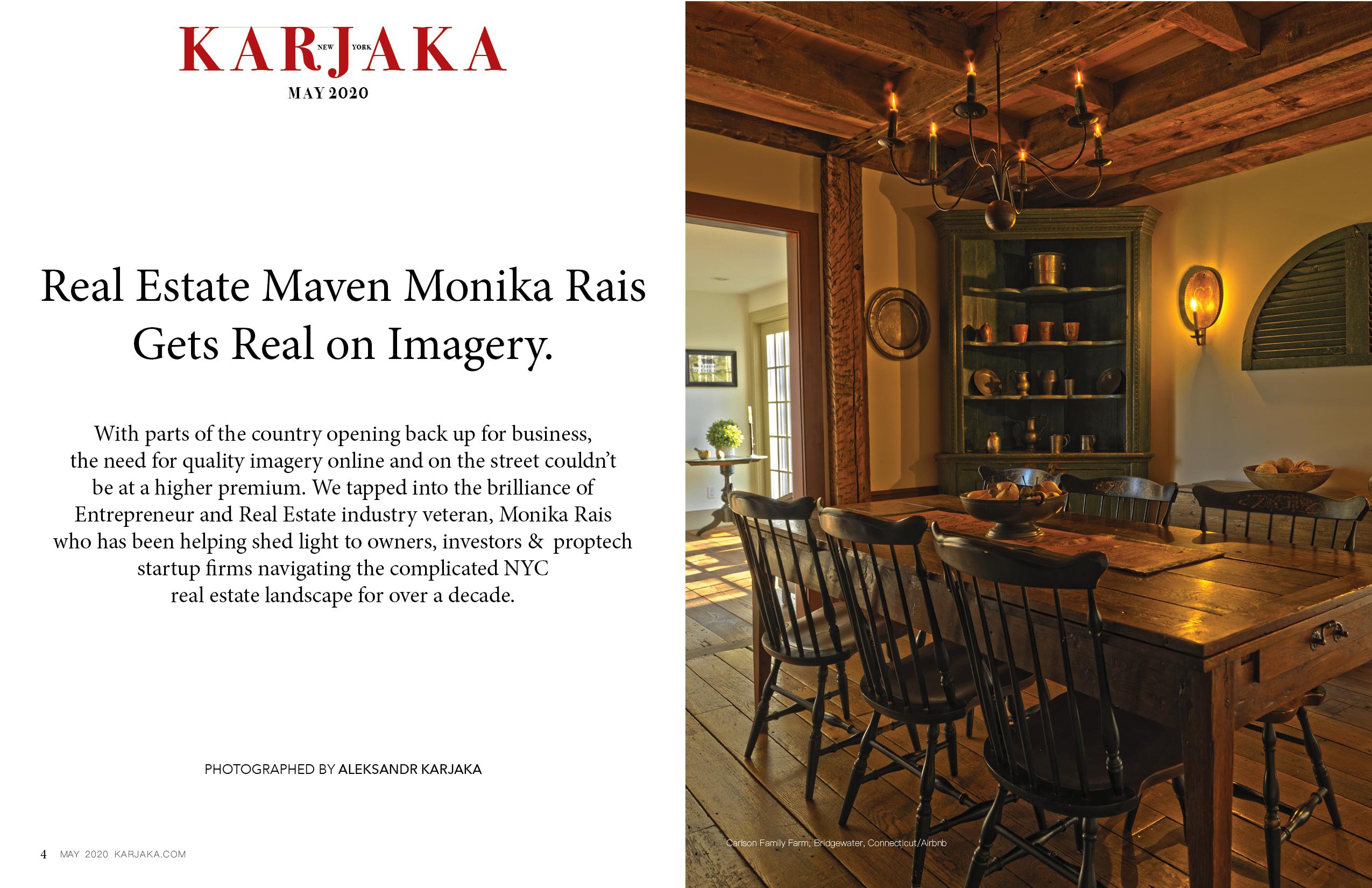 KARJAKA
NEW YORK
MAY 2020

Real Estate Maven Monika Rais Gets Real on Imagery.

With parts of the country opening back up for business, the need for quality imagery online and on the street couldn't be at a higher premium. We tapped into the brilliance of Entrepreneur and Real Estate industry veteran, Monika Rais who has been helping shed light to owners, investors & proptech startup firms navigating the complicated NYC real estate landscape for over a decade.

PHOTOGRAPHED BY ALEKSANDR KARJAKA

4 MAY 2020 KARJAKA.COM

Carlson Family Farm, Bridgewater, Connecticut/Airbnb